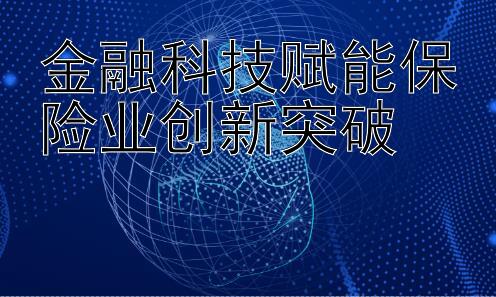 金融科技赋能保险业创新突破